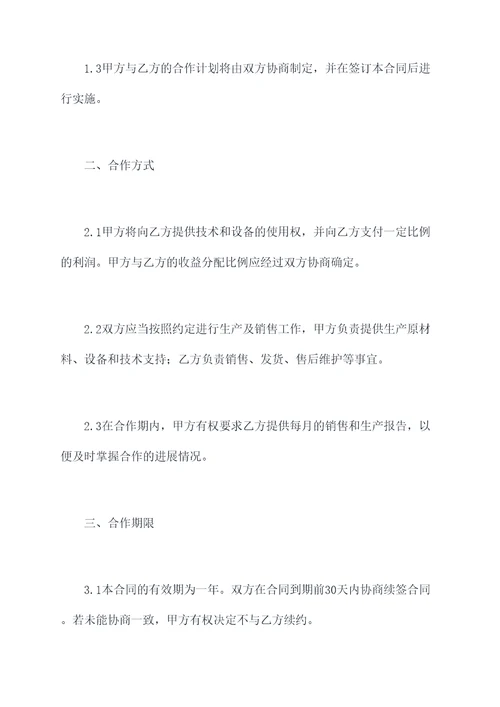 1.3甲方与乙方的合作计划将由双方协商制定，并在签订本合同后进行实施。

二、合作方式

2.1甲方将向乙方提供技术和设备的使用权，并向乙方支付一定比例的利润。甲方与乙方的收益分配比例应经过双方协商确定。

2.2双方应当按照约定进行生产及销售工作，甲方负责提供生产原材料、设备和技术支持；乙方负责销售、发货、售后维护等事宜。

2.3在合作期内，甲方有权要求乙方提供每月的销售和生产报告，以便及时掌握合作的进展情况。

三、合作期限

3.1本合同的有效期为一年。双方在合同到期前30天内协商续签合同。若未能协商一致，甲方有权决定不与乙方续约。